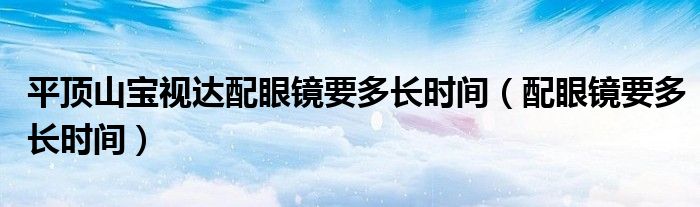 平顶山宝视达配眼镜要多长时间（配眼镜要多长时间）